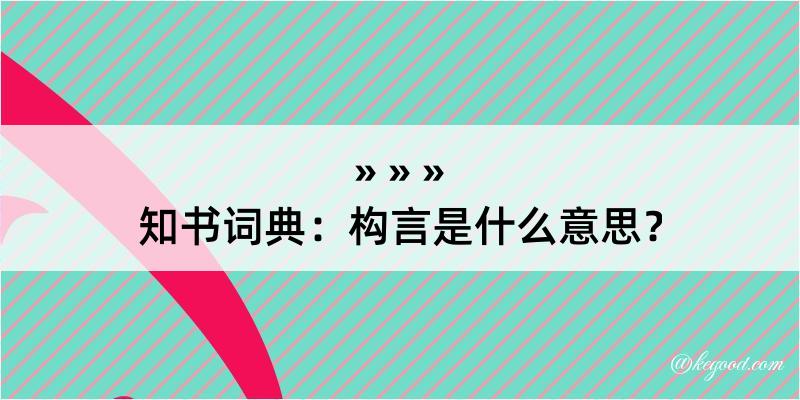 » » »
知书词典：构言是什么意思？

@kegood.com